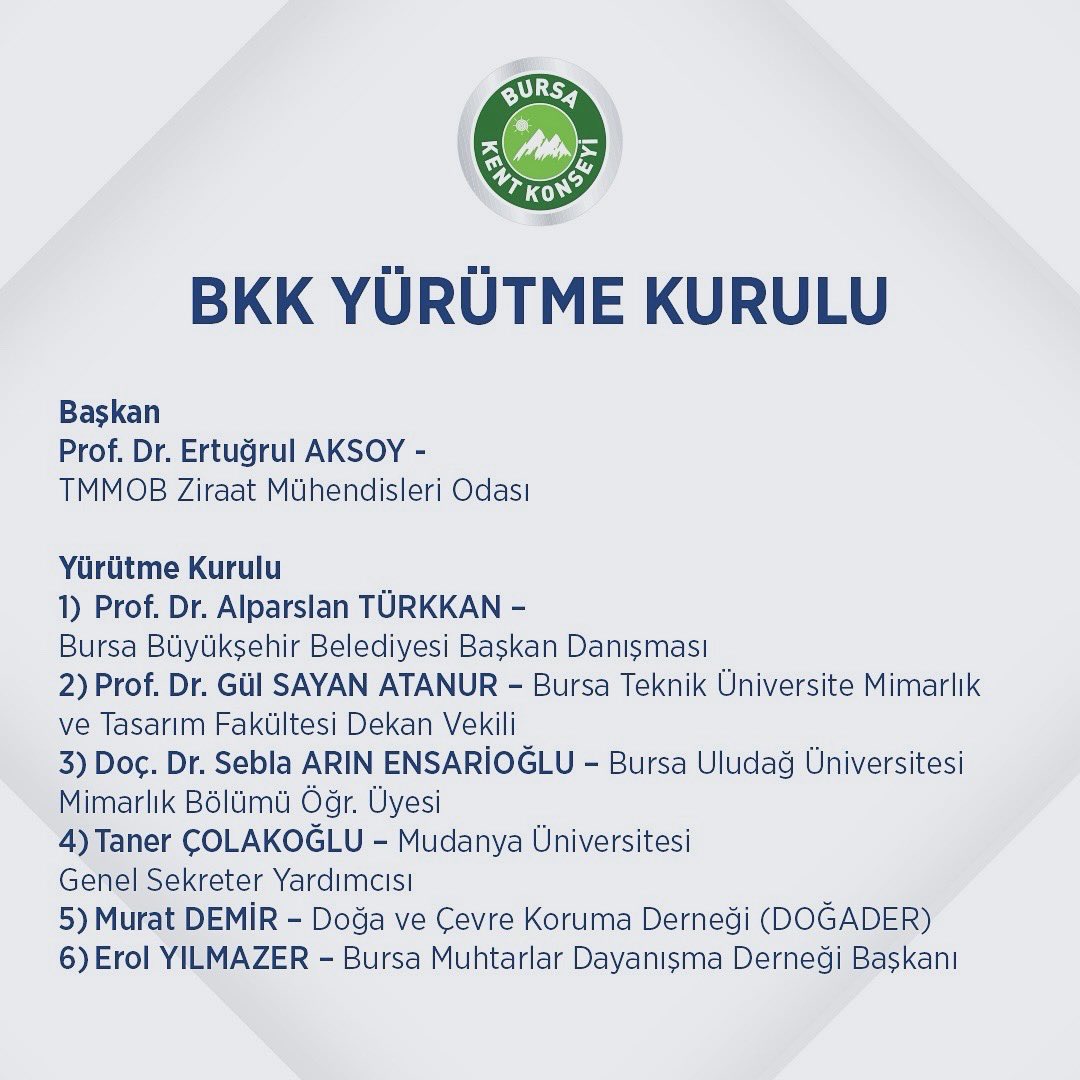 BURSA
KENT KONSEYİ

BKK YÜRÜTME KURULU

Başkan
Prof. Dr. Ertuğrul AKSOY -
TMMOB Ziraat Mühendisleri Odası

Yürütme Kurulu
1) Prof. Dr. Alparslan TÜRKKAN –
Bursa Büyükşehir Belediyesi Başkan Danışması
2) Prof. Dr. Gül SAYAN ATANUR – Bursa Teknik Üniversite Mimarlık ve Tasarım Fakültesi Dekan Vekili
3) Doç. Dr. Sebla ARIN ENSARİOĞLU – Bursa Uludağ Üniversitesi Mimarlık Bölümü Öğr. Üyesi
4) Taner ÇOLAKOĞLU – Mudanya Üniversitesi Genel Sekreter Yardımcısı
5) Murat DEMİR – Doğa ve Çevre Koruma Derneği (DOĞADER)
6) Erol YILMAZER – Bursa Muhtarlar Dayanışma Derneği Başkanı